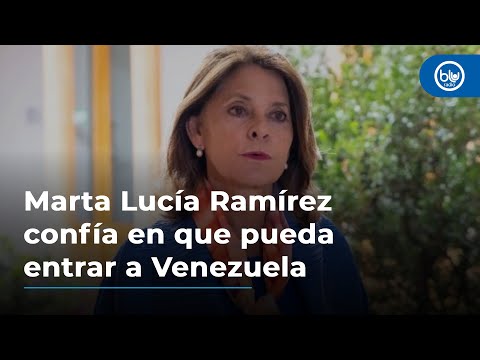 blu radio

Marta Lucía Ramírez confía en que pueda entrar a Venezuela